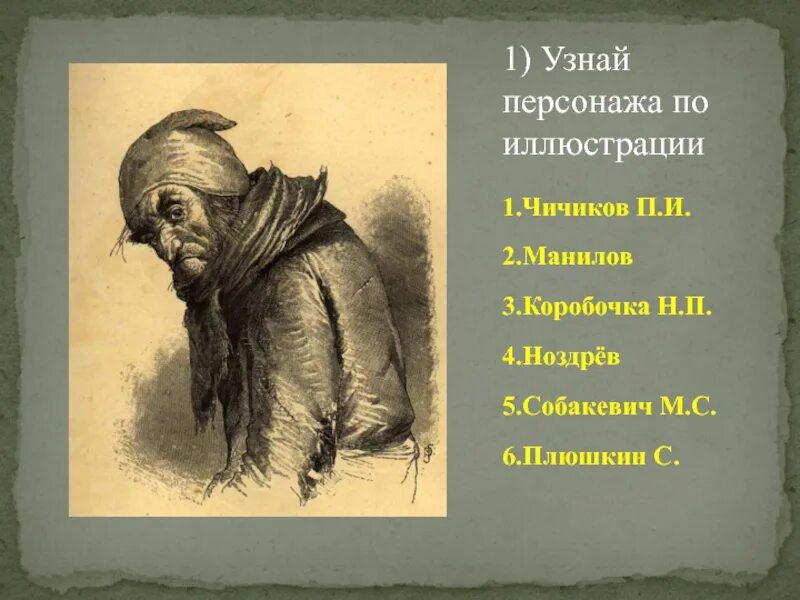 1) Узнай персонажа по иллюстрации

1.Чичиков П.И.

2.Манилов

3.Коробочка Н.П.

4.Ноздрёв

5.Собакевич М.С.

6.Плюшкин С.